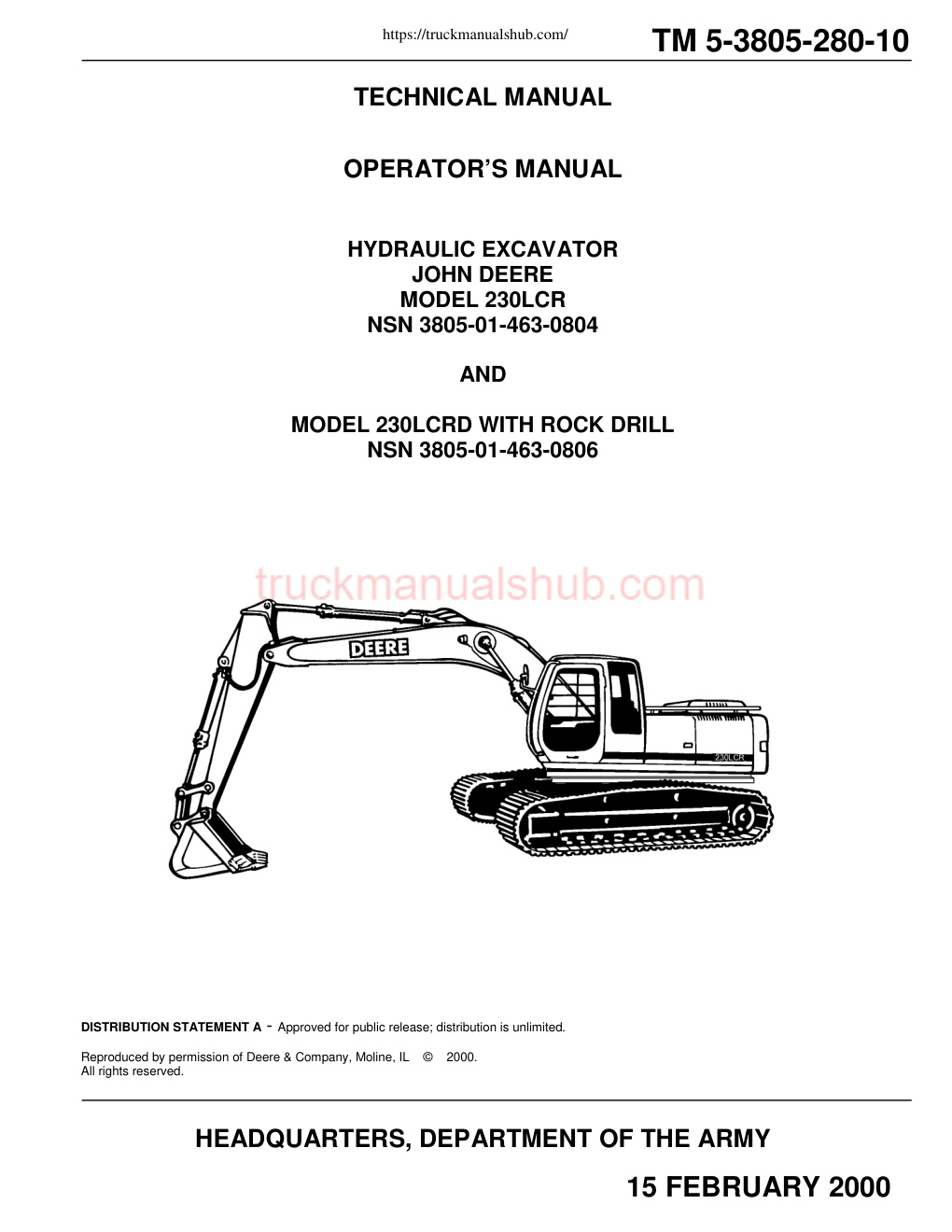 https://truckmanualshub.com/

TM 5-3805-280-10

TECHNICAL MANUAL

OPERATOR'S MANUAL

HYDRAULIC EXCAVATOR
JOHN DEERE
MODEL 230LCR
NSN 3805-01-463-0804

AND

MODEL 230LCRD WITH ROCK DRILL
NSN 3805-01-463-0806

truckmanualshub.com

DEERE

230LCR

DISTRIBUTION STATEMENT A - Approved for public release; distribution is unlimited.

Reproduced by permission of Deere & Company, Moline, IL © 2000.
All rights reserved.

HEADQUARTERS, DEPARTMENT OF THE ARMY

15 FEBRUARY 2000